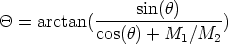 $\Theta = \arctan(\frac{\sin(\theta)}{\cos(\theta) + M_1/M_2})$